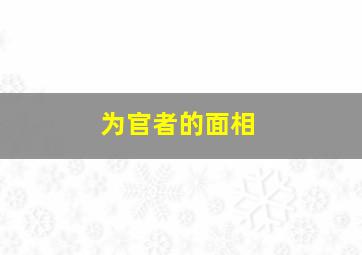 为官者的面相